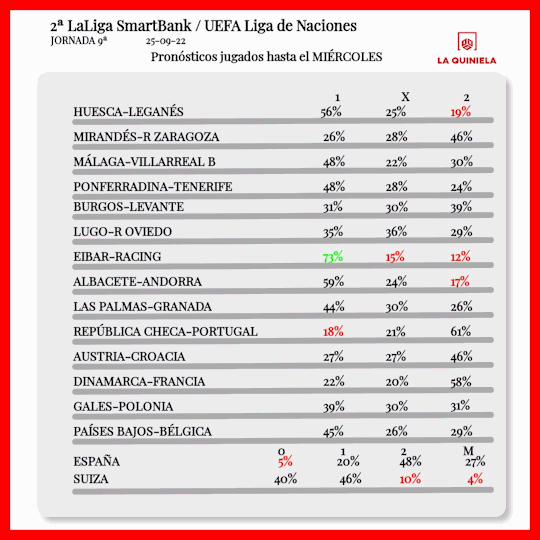 2ª LaLiga SmartBank / UEFA Liga de Naciones
JORNADA 9ª 25-09-22
Pronósticos jugados hasta el MIÉRCOLES

LA QUINIELA

| | 1 | X | 2 |
|---|---|---|---|
| HUESCA-LEGANÉS | 56% | 25% | 19% |
| MIRANDÉS-R ZARAGOZA | 26% | 28% | 46% |
| MÁLAGA-VILLARREAL B | 48% | 22% | 30% |
| PONFERRADINA-TENERIFE | 48% | 28% | 24% |
| BURGOS-LEVANTE | 31% | 30% | 39% |
| LUGO-R OVIEDO | 35% | 36% | 29% |
| EIBAR-RACING | 73% | 15% | 12% |
| ALBACETE-ANDORRA | 59% | 24% | 17% |
| LAS PALMAS-GRANADA | 44% | 30% | 26% |
| REPÚBLICA CHECA-PORTUGAL | 18% | 21% | 61% |
| AUSTRIA-CROACIA | 27% | 27% | 46% |
| DINAMARCA-FRANCIA | 22% | 20% | 58% |
| GALES-POLONIA | 39% | 30% | 31% |
| PAÍSES BAJOS-BÉLGICA | 45% | 26% | 29% |

| | 0 | 1 | 2 | M |
|---|---|---|---|---|
| ESPAÑA | 5% | 20% | 48% | 27% |
| SUIZA | 40% | 46% | 10% | 4% |